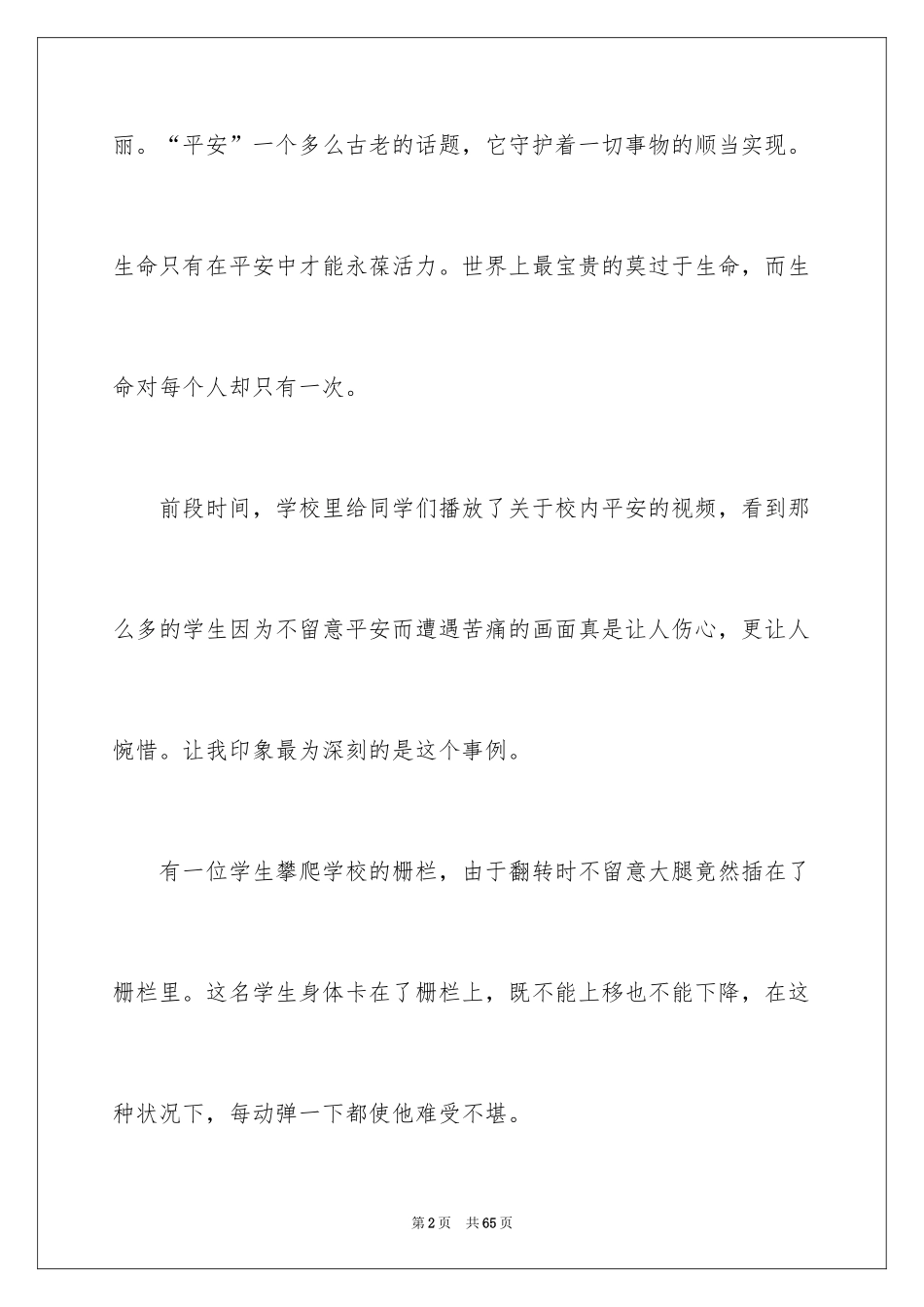 丽。“平安”一个多么古老的话题，它守护着一切事物的顺当实现。生命只有在平安中才能永葆活力。世界上最宝贵的莫过于生命，而生命对每个人却只有一次。

前段时间，学校里给同学们播放了关于校内平安的视频，看到那么多的学生因为不留意平安而遭遇苦痛的画面真是让人伤心，更让人惋惜。让我印象最为深刻的是这个事例。

有一位学生攀爬学校的栅栏，由于翻转时不留意大腿竟然插在了栅栏里。这名学生身体卡在了栅栏上，既不能上移也不能下降，在这种状况下，每动弹一下都使他难受不堪。

第2页 共65页